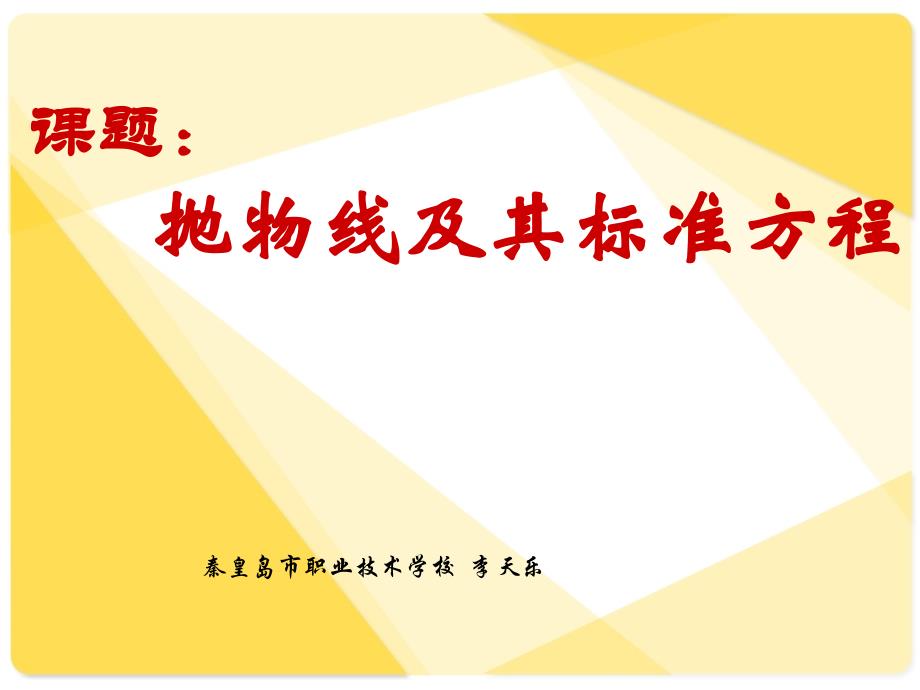 课题：

抛物线及其标准方程

秦皇岛市职业技术学校 李天乐